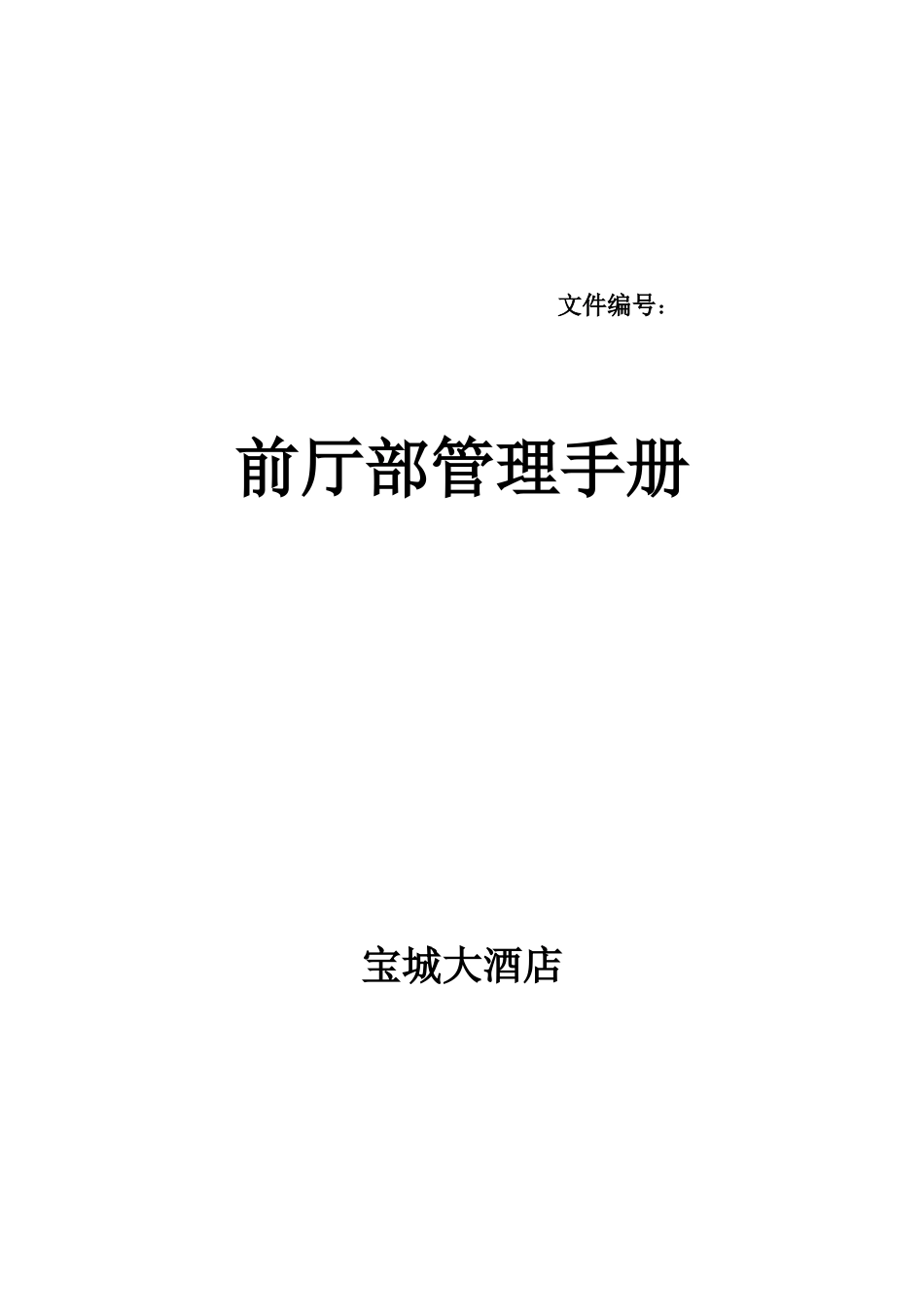 文件编号：

前厅部管理手册

宝城大酒店